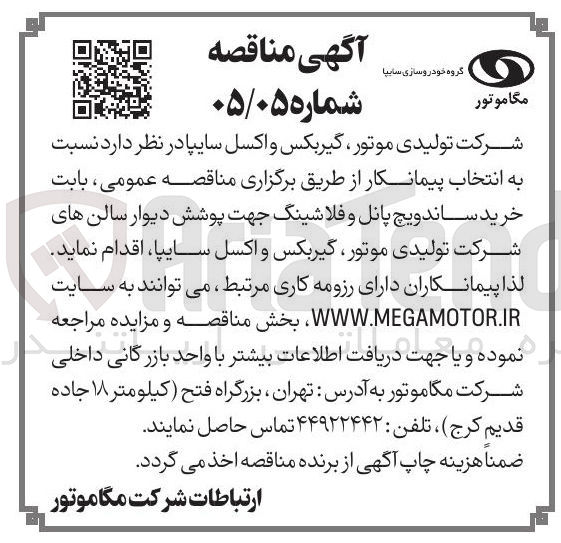 گروه خودروسازی سایپا
مگاموتور

آگهی مناقصه
شماره ۰۵/۰۵

شرکت تولیدی موتور، گیربکس و اکسل سایپا در نظر دارد نسبت به انتخاب پیمانکار از طریق برگزاری مناقصه عمومی، بابت خرید ساندویچ پانل و فلاشینگ جهت پوشش دیوار سالن های شرکت تولیدی موتور، گیربکس و اکسل سایپا، اقدام نماید. لذا پیمانکاران دارای رزومه کاری مرتبط، می توانند به سایت WWW.MEGAMOTOR.IR، بخش مناقصه و مزایده مراجعه نموده و یا جهت دریافت اطلاعات بیشتر با واحد بازرگانی داخلی شرکت مگاموتور به آدرس: تهران، بزرگراه فتح (کیلومتر ۱۸ جاده قدیم کرج)، تلفن: ۴۴۹۲۲۴۴۲ تماس حاصل نمایند.
ضمناً هزینه چاپ آگهی از برنده مناقصه اخذ می گردد.

ارتباطات شرکت مگاموتور